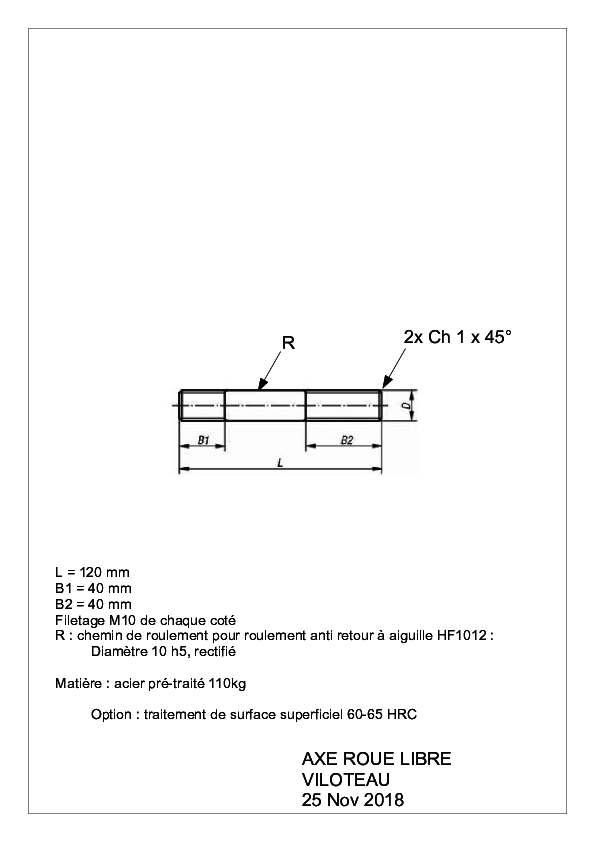 R

2x Ch 1 x 45°

D

B1

B2

L

L = 120 mm
B1 = 40 mm
B2 = 40 mm
Filetage M10 de chaque coté
R : chemin de roulement pour roulement anti retour à aiguille HF1012 :
Diamètre 10 h5, rectifié

Matière : acier pré-traité 110kg

Option : traitement de surface superficiel 60-65 HRC

AXE ROUE LIBRE
VILOTEAU
25 Nov 2018